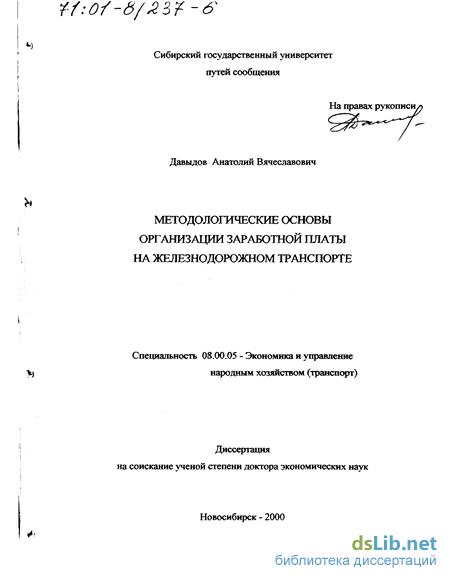 71:01-8/237-6

Сибирский государственный университет путей сообщения

На правах рукописи

Давыдов Анатолий Вячеславович

МЕТОДОЛОГИЧЕСКИЕ ОСНОВЫ ОРГАНИЗАЦИИ ЗАРАБОТНОЙ ПЛАТЫ НА ЖЕЛЕЗНОДОРОЖНОМ ТРАНСПОРТЕ

Специальность 08.00.05 - Экономика и управление народным хозяйством (транспорт)

Диссертация
на соискание ученой степени доктора экономических наук

Новосибирск - 2000

dsLib.net
библиотека диссертаций